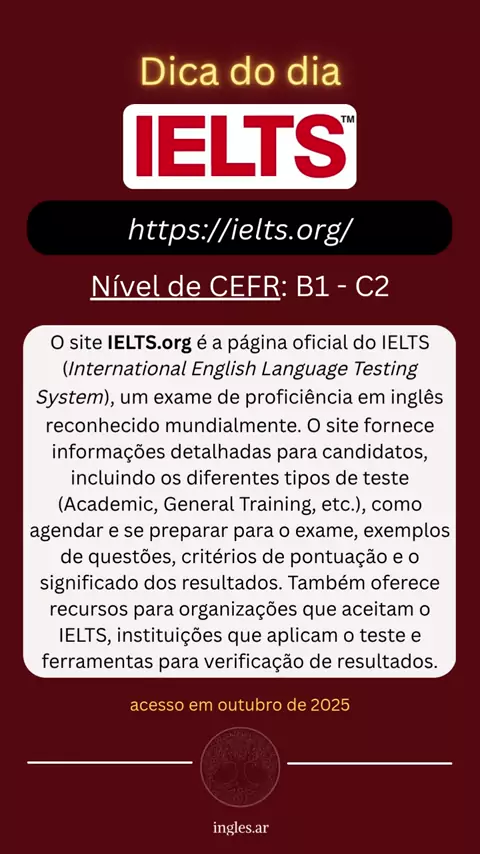 Dica do dia

IELTS™

https://ielts.org/

Nível de CEFR: B1 - C2

O site IELTS.org é a página oficial do IELTS (International English Language Testing System), um exame de proficiência em inglês reconhecido mundialmente. O site fornece informações detalhadas para candidatos, incluindo os diferentes tipos de teste (Academic, General Training, etc.), como agendar e se preparar para o exame, exemplos de questões, critérios de pontuação e o significado dos resultados. Também oferece recursos para organizações que aceitam o IELTS, instituições que aplicam o teste e ferramentas para verificação de resultados.

acesso em outubro de 2025

ingles.ar